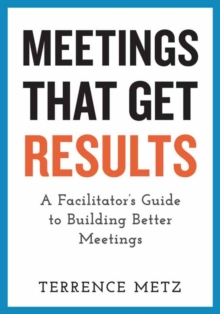 MEETINGS THAT GET RESULTS

A Facilitator's Guide to Building Better Meetings

TERRENCE METZ